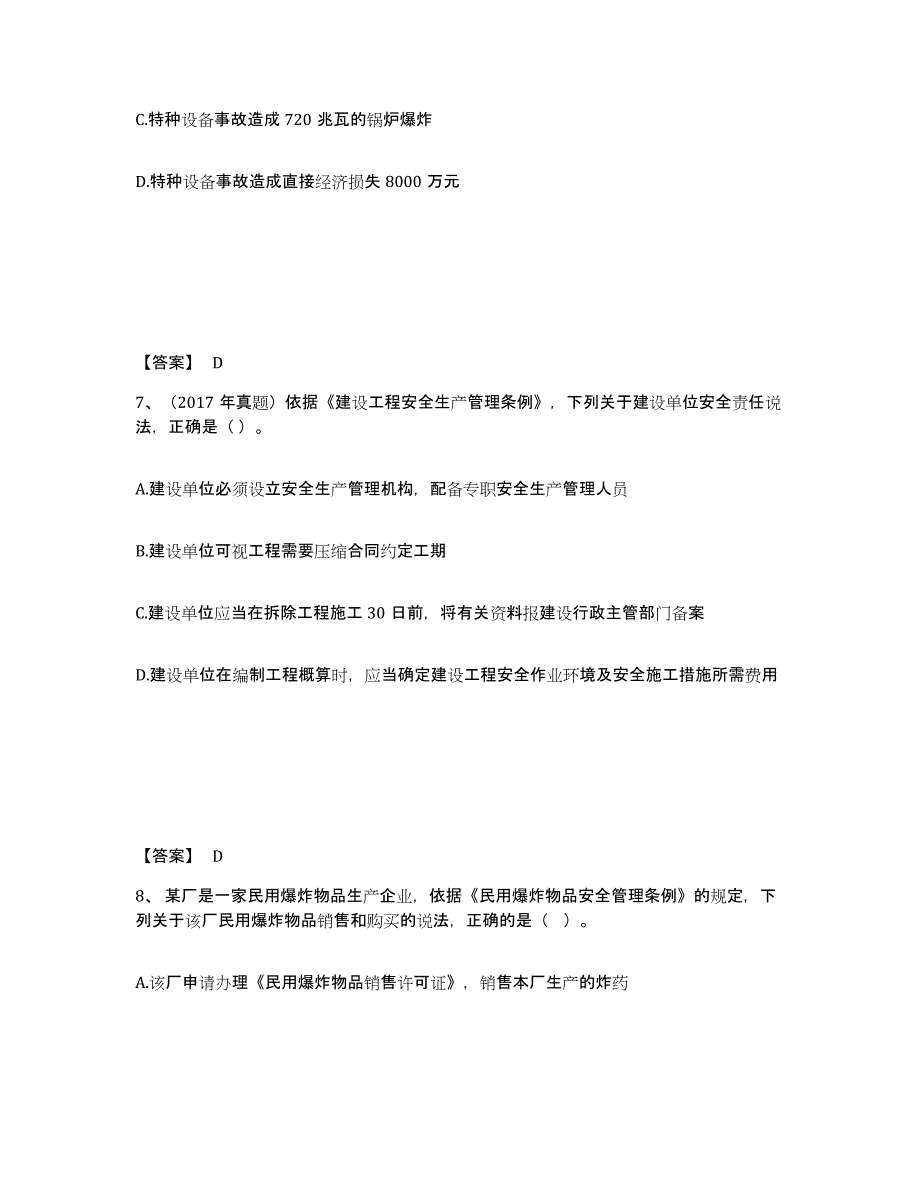 C.特种设备事故造成 720 兆瓦的锅炉爆炸

D.特种设备事故造成直接经济损失 8000 万元

【答案】 D

7、（2017 年真题）依据《建设工程安全生产管理条例》，下列关于建设单位安全责任说法，正确是（）。

A.建设单位必须设立安全生产管理机构，配备专职安全生产管理人员

B.建设单位可视工程需要压缩合同约定工期

C.建设单位应当在拆除工程施工 30 日前，将有关资料报建设行政主管部门备案

D.建设单位在编制工程概算时，应当确定建设工程安全作业环境及安全施工措施所需费用

【答案】 D

8、某厂是一家民用爆炸物品生产企业，依据《民用爆炸物品安全管理条例》的规定，下列关于该厂民用爆炸物品销售和购买的说法，正确的是（ ）。

A.该厂申请办理《民用爆炸物品销售许可证》，销售本厂生产的炸药